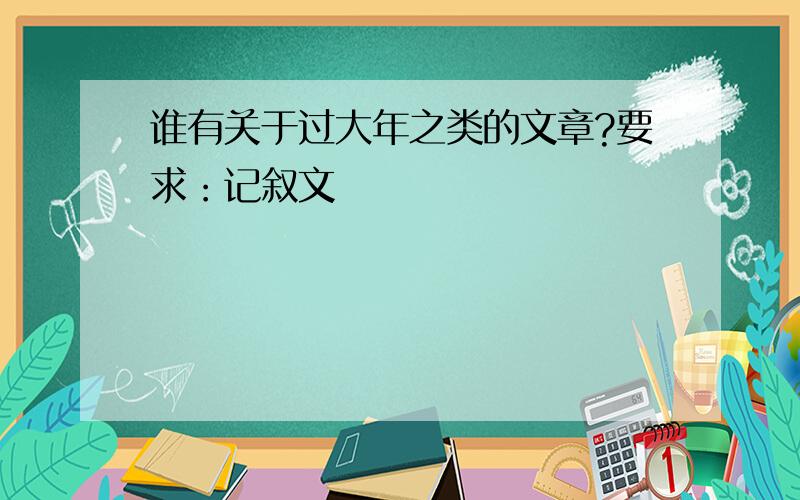 谁有关于过大年之类的文章?要求：记叙文